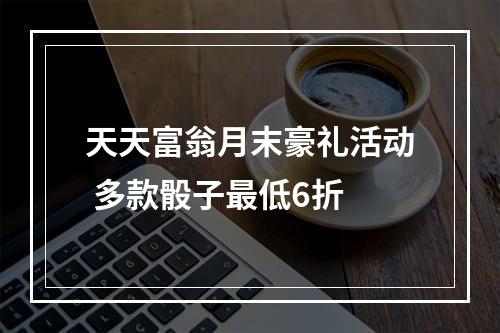 天天富翁月末豪礼活动
多款骰子最低6折